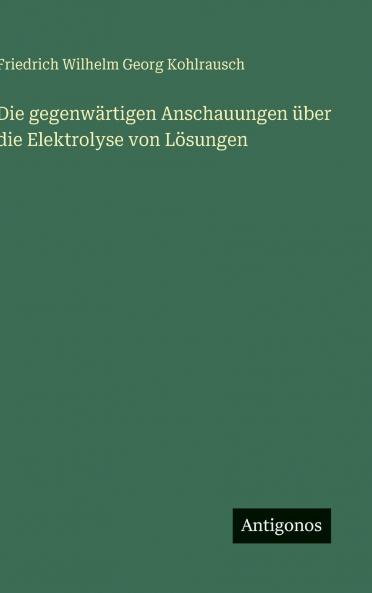 Friedrich Wilhelm Georg Kohlrausch

Die gegenwärtigen Anschauungen über die Elektrolyse von Lösungen

Antigonos